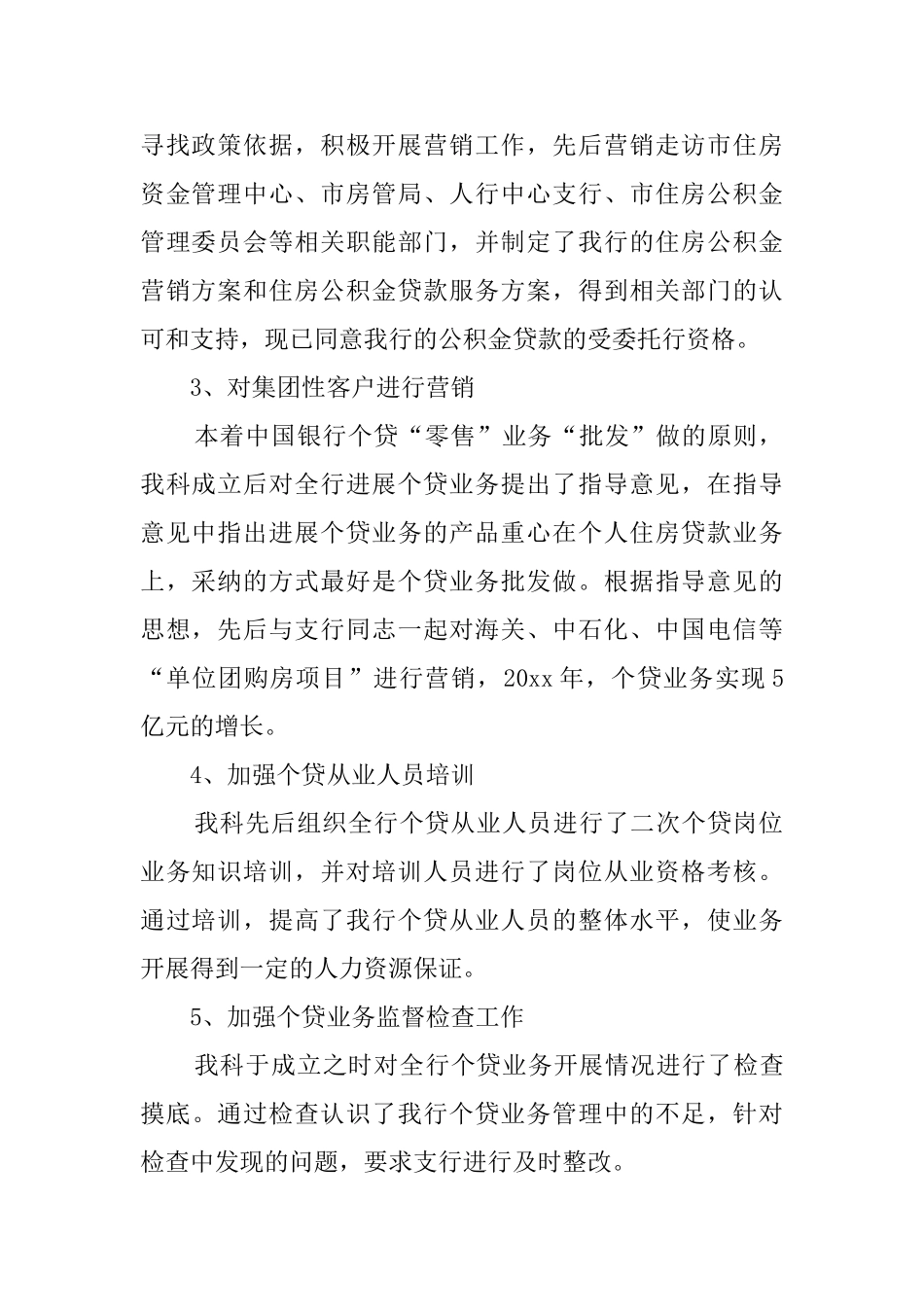 寻找政策依据，积极开展营销工作，先后营销走访市住房资金管理中心、市房管局、人行中心支行、市住房公积金管理委员会等相关职能部门，并制定了我行的住房公积金营销方案和住房公积金贷款服务方案，得到相关部门的认可和支持，现已同意我行的公积金贷款的受委托行资格。

3、对集团性客户进行营销

本着中国银行个贷“零售”业务“批发”做的原则，我科成立后对全行进展个贷业务提出了指导意见，在指导意见中指出进展个贷业务的产品重心在个人住房贷款业务上，采纳的方式最好是个贷业务批发做。根据指导意见的思想，先后与支行同志一起对海关、中石化、中国电信等“单位团购房项目”进行营销，20xx年，个贷业务实现5亿元的增长。

4、加强个贷从业人员培训

我科先后组织全行个贷从业人员进行了二次个贷岗位业务知识培训，并对培训人员进行了岗位从业资格考核。通过培训，提高了我行个贷从业人员的整体水平，使业务开展得到一定的人力资源保证。

5、加强个贷业务监督检查工作

我科于成立之时对全行个贷业务开展情况进行了检查摸底。通过检查认识了我行个贷业务管理中的不足，针对检查中发现的问题，要求支行进行及时整改。